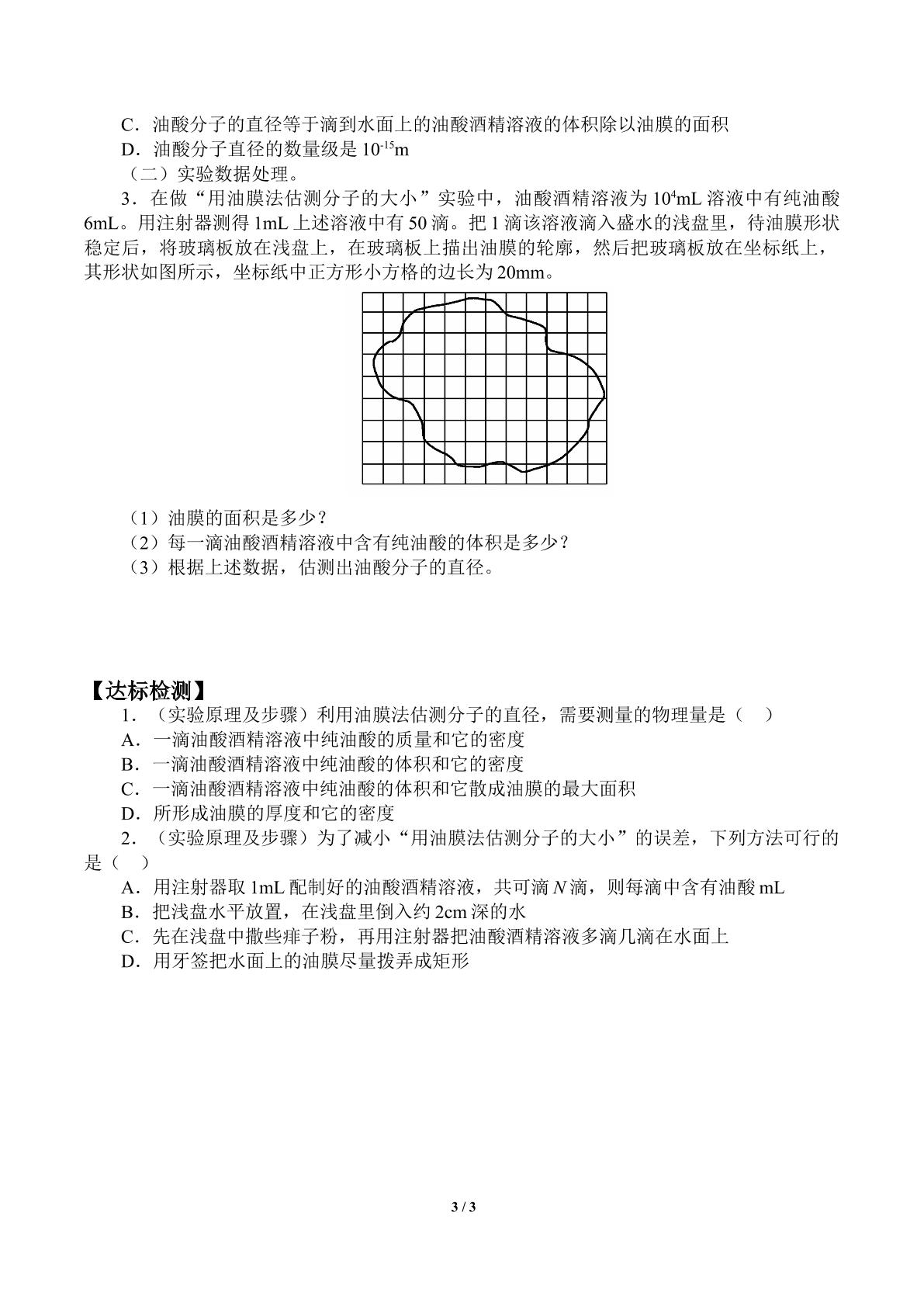 C．油酸分子的直径等于滴到水面上的油酸酒精溶液的体积除以油膜的面积

D．油酸分子直径的数量级是$10^{-15}$m

（二）实验数据处理。

3．在做“用油膜法估测分子的大小”实验中，油酸酒精溶液为$10^4$mL溶液中有纯油酸6mL。用注射器测得1mL上述溶液中有50滴。把1滴该溶液滴入盛水的浅盘里，待油膜形状稳定后，将玻璃板放在浅盘上，在玻璃板上描出油膜的轮廓，然后把玻璃板放在坐标纸上，其形状如图所示，坐标纸中正方形小方格的边长为20mm。

（1）油膜的面积是多少？

（2）每一滴油酸酒精溶液中含有纯油酸的体积是多少？

（3）根据上述数据，估测出油酸分子的直径。

【达标检测】

1．（实验原理及步骤）利用油膜法估测分子的直径，需要测量的物理量是（ ）

A．一滴油酸酒精溶液中纯油酸的质量和它的密度

B．一滴油酸酒精溶液中纯油酸的体积和它的密度

C．一滴油酸酒精溶液中纯油酸的体积和它散成油膜的最大面积

D．所形成油膜的厚度和它的密度

2．（实验原理及步骤）为了减小“用油膜法估测分子的大小”的误差，下列方法可行的是（ ）

A．用注射器取1mL配制好的油酸酒精溶液，共可滴N滴，则每滴中含有油酸mL

B．把浅盘水平放置，在浅盘里倒入约2cm深的水

C．先在浅盘中撒些痱子粉，再用注射器把油酸酒精溶液多滴几滴在水面上

D．用牙签把水面上的油膜尽量拨弄成矩形

3 / 3